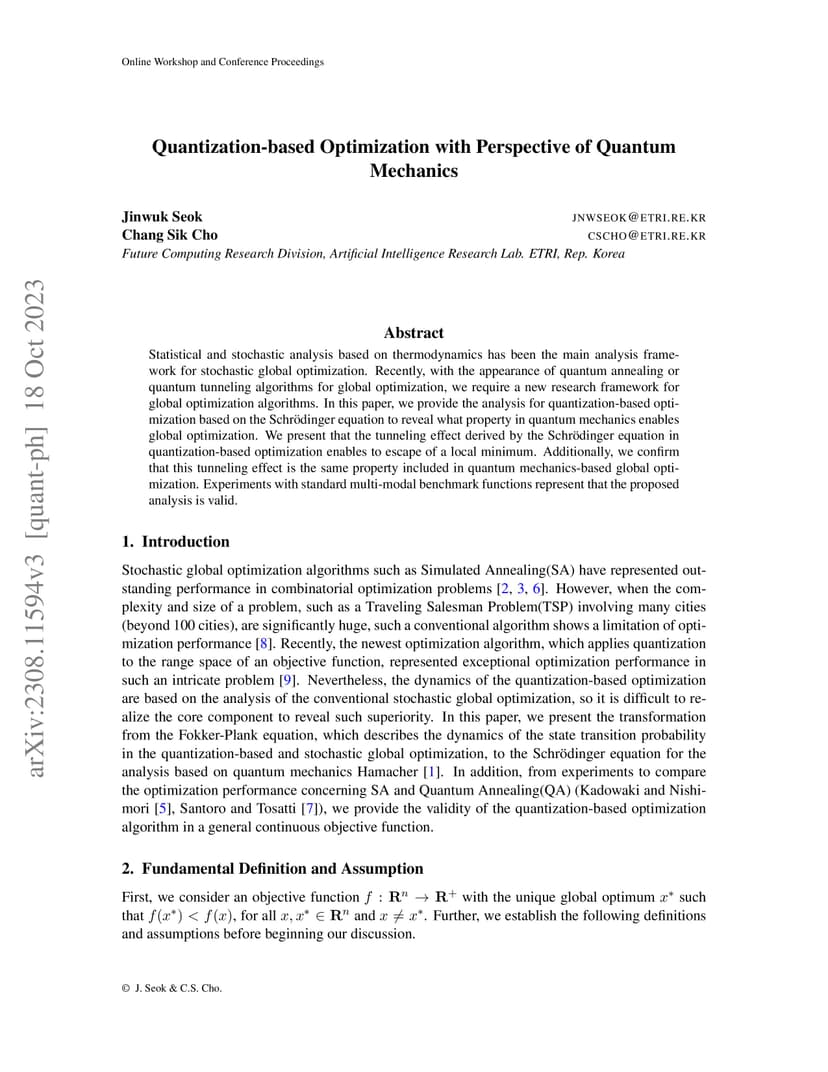 Online Workshop and Conference Proceedings

arXiv:2308.11594v3 [quant-ph] 18 Oct 2023

Quantization-based Optimization with Perspective of Quantum Mechanics

Jinwuk Seok JNWSEOK@ETRI.RE.KR
Chang Sik Cho CSCHO@ETRI.RE.KR
Future Computing Research Division, Artificial Intelligence Research Lab. ETRI, Rep. Korea

Abstract

Statistical and stochastic analysis based on thermodynamics has been the main analysis framework for stochastic global optimization. Recently, with the appearance of quantum annealing or quantum tunneling algorithms for global optimization, we require a new research framework for global optimization algorithms. In this paper, we provide the analysis for quantization-based optimization based on the Schrödinger equation to reveal what property in quantum mechanics enables global optimization. We present that the tunneling effect derived by the Schrödinger equation in quantization-based optimization enables to escape of a local minimum. Additionally, we confirm that this tunneling effect is the same property included in quantum mechanics-based global optimization. Experiments with standard multi-modal benchmark functions represent that the proposed analysis is valid.

1. Introduction

Stochastic global optimization algorithms such as Simulated Annealing(SA) have represented outstanding performance in combinatorial optimization problems [2, 3, 6]. However, when the complexity and size of a problem, such as a Traveling Salesman Problem(TSP) involving many cities (beyond 100 cities), are significantly huge, such a conventional algorithm shows a limitation of optimization performance [8]. Recently, the newest optimization algorithm, which applies quantization to the range space of an objective function, represented exceptional optimization performance in such an intricate problem [9]. Nevertheless, the dynamics of the quantization-based optimization are based on the analysis of the conventional stochastic global optimization, so it is difficult to realize the core component to reveal such superiority. In this paper, we present the transformation from the Fokker-Plank equation, which describes the dynamics of the state transition probability in the quantization-based and stochastic global optimization, to the Schrödinger equation for the analysis based on quantum mechanics Hamacher [1]. In addition, from experiments to compare the optimization performance concerning SA and Quantum Annealing(QA) (Kadowaki and Nishimori [5], Santoro and Tosatti [7]), we provide the validity of the quantization-based optimization algorithm in a general continuous objective function.

2. Fundamental Definition and Assumption

First, we consider an objective function $f : \mathbf{R}^n \to \mathbf{R}^+$ with the unique global optimum $x^*$ such that $f(x^*) < f(x)$, for all $x, x^* \in \mathbf{R}^n$ and $x \neq x^*$. Further, we establish the following definitions and assumptions before beginning our discussion.

© J. Seok & C.S. Cho.